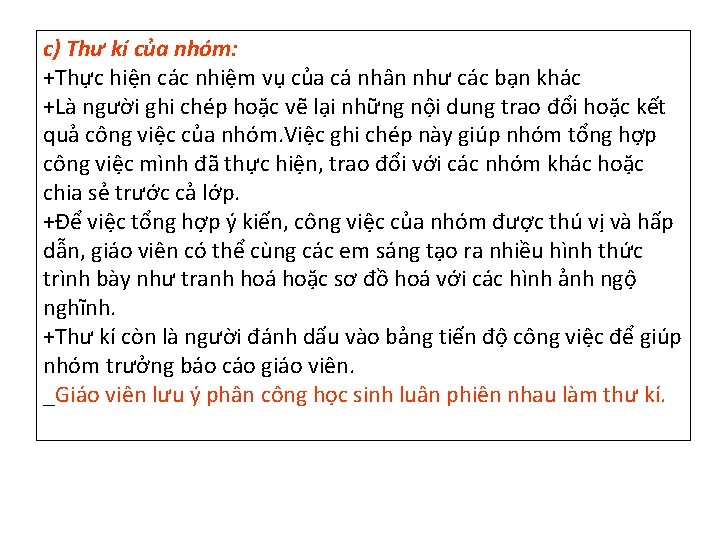 c) Thư kí của nhóm:
+Thực hiện các nhiệm vụ của cá nhân như các bạn khác
+Là người ghi chép hoặc vẽ lại những nội dung trao đổi hoặc kết quả công việc của nhóm.Việc ghi chép này giúp nhóm tổng hợp công việc mình đã thực hiện, trao đổi với các nhóm khác hoặc chia sẻ trước cả lớp.
+Để việc tổng hợp ý kiến, công việc của nhóm được thú vị và hấp dẫn, giáo viên có thể cùng các em sáng tạo ra nhiều hình thức trình bày như tranh hoá hoặc sơ đồ hoá với các hình ảnh ngộ nghĩnh.
+Thư kí còn là người đánh dấu vào bảng tiến độ công việc để giúp nhóm trưởng báo cáo giáo viên.
_Giáo viên lưu ý phân công học sinh luân phiên nhau làm thư kí.